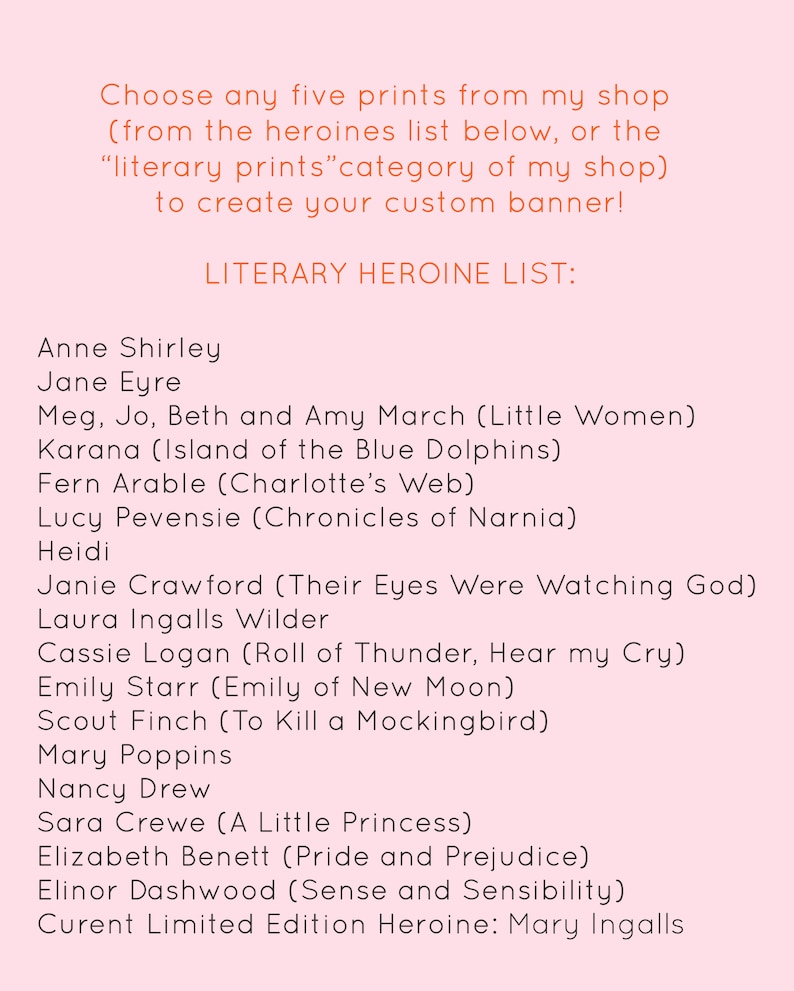 Choose any five prints from my shop (from the heroines list below, or the "literary prints"category of my shop) to create your custom banner!

LITERARY HEROINE LIST:

Anne Shirley
Jane Eyre
Meg, Jo, Beth and Amy March (Little Women)
Karana (Island of the Blue Dolphins)
Fern Arable (Charlotte's Web)
Lucy Pevensie (Chronicles of Narnia)
Heidi
Janie Crawford (Their Eyes Were Watching God)
Laura Ingalls Wilder
Cassie Logan (Roll of Thunder, Hear my Cry)
Emily Starr (Emily of New Moon)
Scout Finch (To Kill a Mockingbird)
Mary Poppins
Nancy Drew
Sara Crewe (A Little Princess)
Elizabeth Benett (Pride and Prejudice)
Elinor Dashwood (Sense and Sensibility)
Curent Limited Edition Heroine: Mary Ingalls